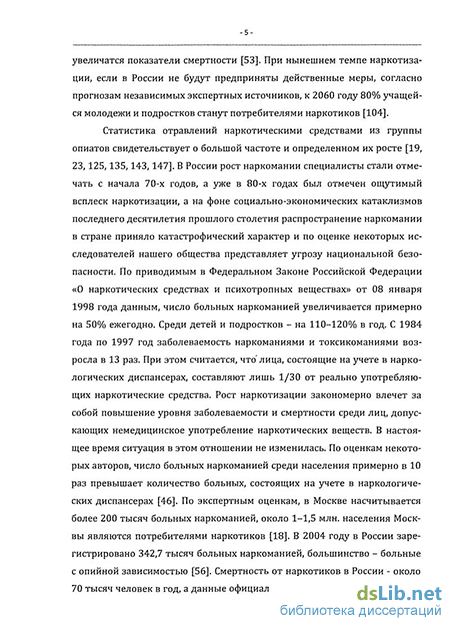 - 5 -

увеличатся показатели смертности [53]. При нынешнем темпе наркотизации, если в России не будут предприняты действенные меры, согласно прогнозам независимых экспертных источников, к 2060 году 80% учащейся молодежи и подростков станут потребителями наркотиков [104].

Статистика отравлений наркотическими средствами из группы опиатов свидетельствует о большой частоте и определенном их росте [19, 23, 125, 135, 143, 147]. В России рост наркомании специалисты стали отмечать с начала 70-х годов, а уже в 80-х годах был отмечен ощутимый всплеск наркотизации, а на фоне социально-экономических катаклизмов последнего десятилетия прошлого столетия распространение наркомании в стране приняло катастрофический характер и по оценке некоторых исследователей нашего общества представляет угрозу национальной безопасности. По приводимым в Федеральном Законе Российской Федерации «О наркотических средствах и психотропных веществах» от 08 января 1998 года данным, число больных наркоманией увеличивается примерно на 50% ежегодно. Среди детей и подростков – на 110–120% в год. С 1984 года по 1997 год заболеваемость наркоманиями и токсикоманиями возросла в 13 раз. При этом считается, что лица, состоящие на учете в наркологических диспансерах, составляют лишь 1/30 от реально употребляющих наркотические средства. Рост наркотизации закономерно влечет за собой повышение уровня заболеваемости и смертности среди лиц, допускающих немедицинское употребление наркотических веществ. В настоящее время ситуация в этом отношении не изменилась. По оценкам некоторых авторов, число больных наркоманией среди населения примерно в 10 раз превышает количество больных, состоящих на учете в наркологических диспансерах [46]. По экспертным оценкам, в Москве насчитывается более 200 тысяч больных наркоманией, около 1–1,5 млн. населения Москвы являются потребителями наркотиков [18]. В 2004 году в России зарегистрировано 342,7 тысяч больных наркоманией, большинство – больные с опийной зависимостью [56]. Смертность от наркотиков в России - около 70 тысяч человек в год, а данные официал

dsLib.net
библиотека диссертаций